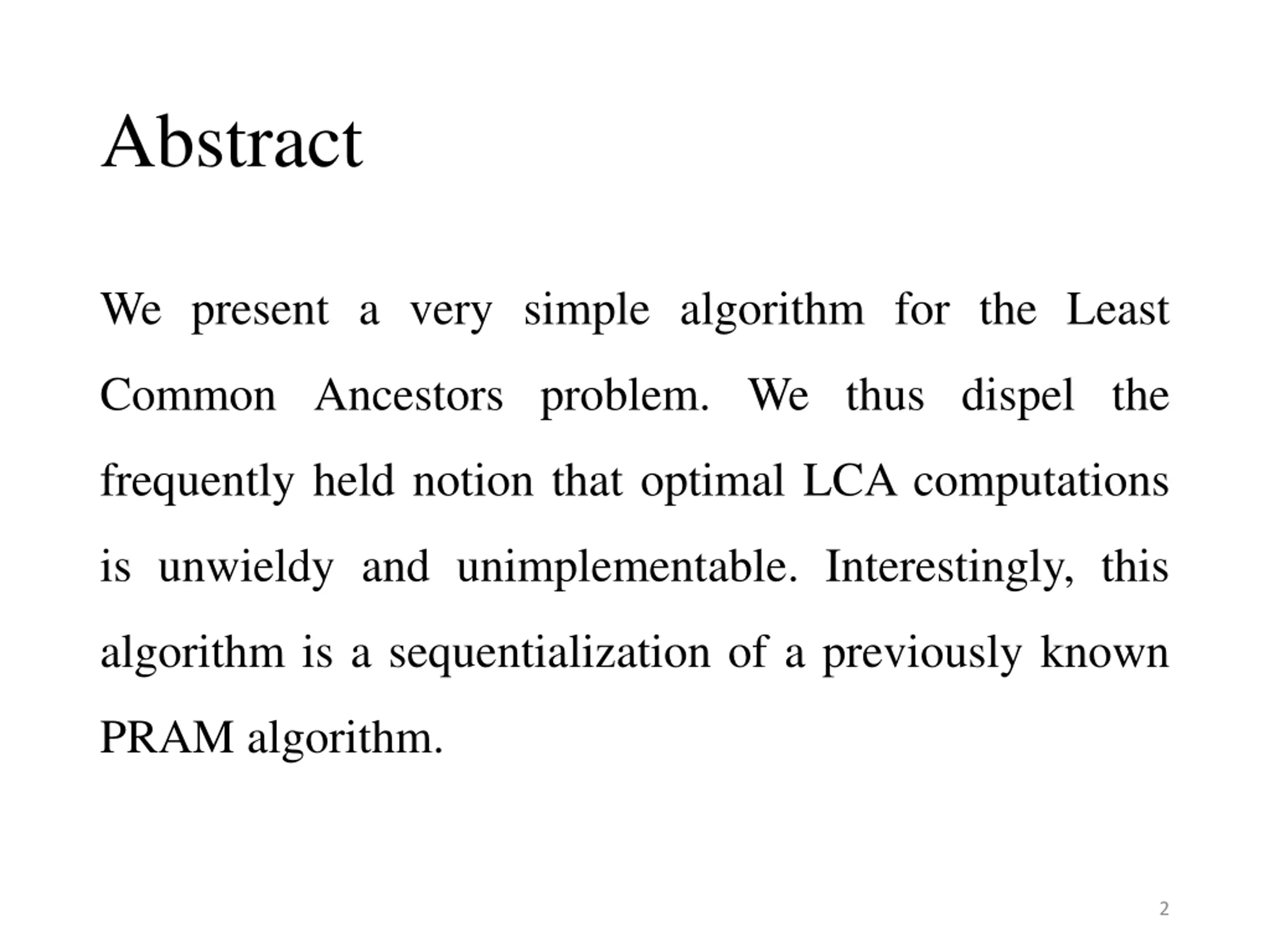 Abstract

We present a very simple algorithm for the Least Common Ancestors problem. We thus dispel the frequently held notion that optimal LCA computations is unwieldy and unimplementable. Interestingly, this algorithm is a sequentialization of a previously known PRAM algorithm.

2